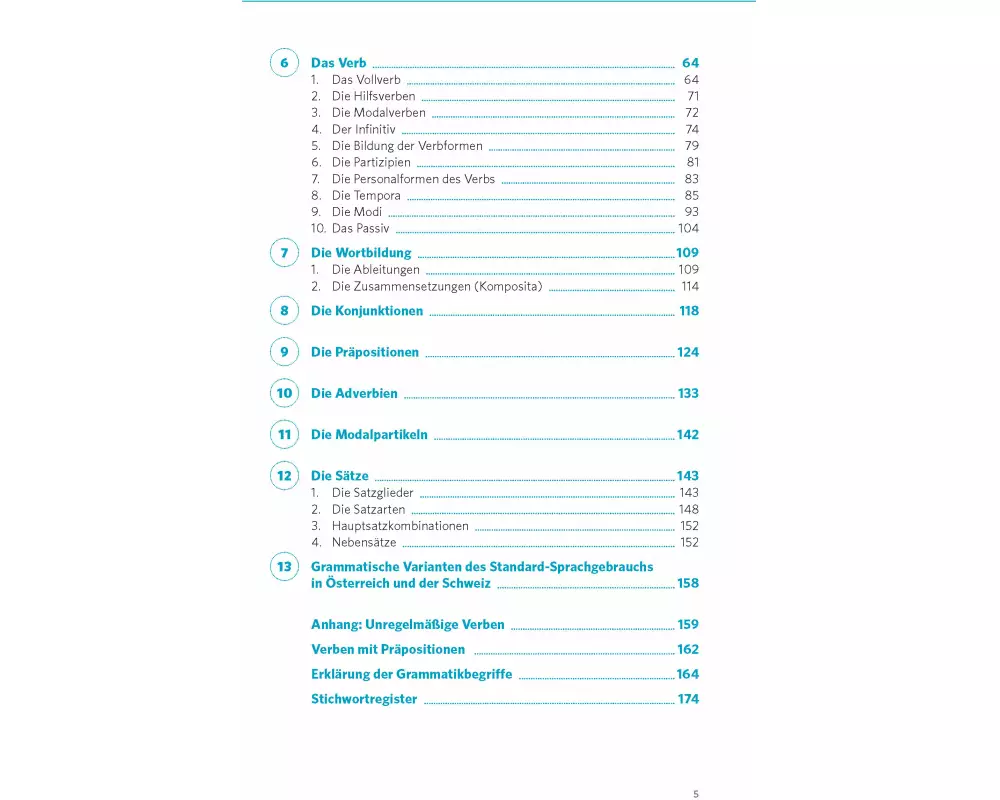 6 Das Verb 64
1. Das Vollverb 64
2. Die Hilfsverben 71
3. Die Modalverben 72
4. Der Infinitiv 74
5. Die Bildung der Verbformen 79
6. Die Partizipien 81
7. Die Personalformen des Verbs 83
8. Die Tempora 85
9. Die Modi 93
10. Das Passiv 104

7 Die Wortbildung 109
1. Die Ableitungen 109
2. Die Zusammensetzungen (Komposita) 114

8 Die Konjunktionen 118

9 Die Präpositionen 124

10 Die Adverbien 133

11 Die Modalpartikeln 142

12 Die Sätze 143
1. Die Satzglieder 143
2. Die Satzarten 148
3. Hauptsatzkombinationen 152
4. Nebensätze 152

13 Grammatische Varianten des Standard-Sprachgebrauchs in Österreich und der Schweiz 158

Anhang: Unregelmäßige Verben 159

Verben mit Präpositionen 162

Erklärung der Grammatikbegriffe 164

Stichwortregister 174

5